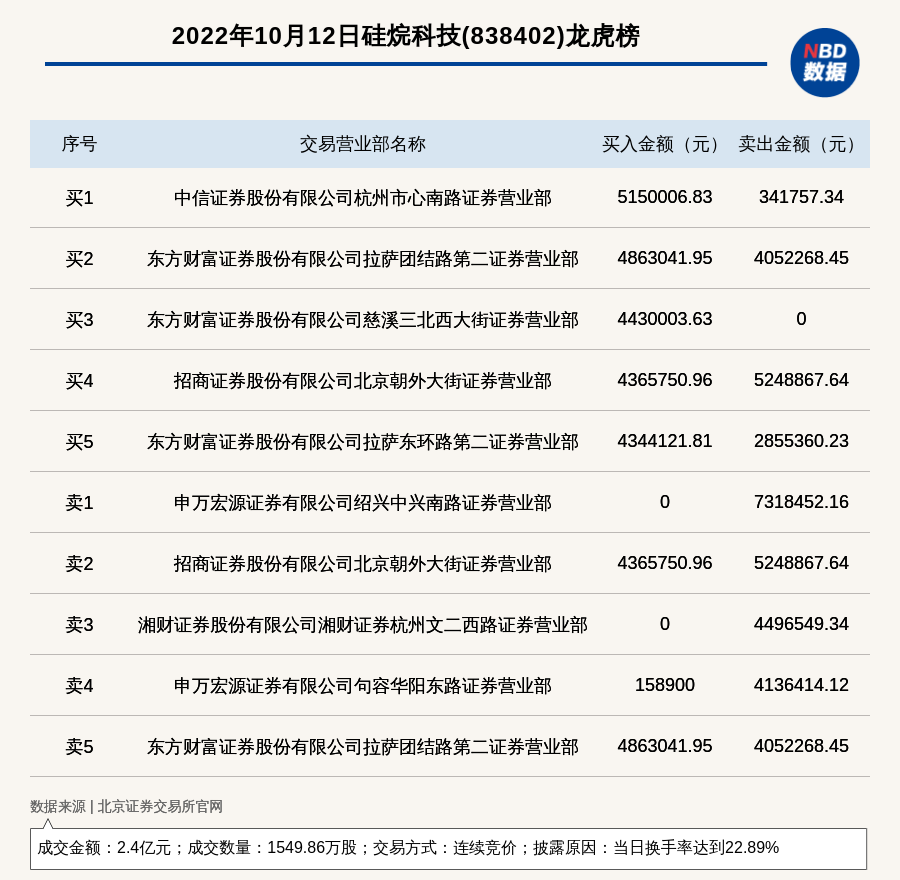 2022年10月12日硅烷科技(838402)龙虎榜

NBD
数据

| 序号 | 交易营业部名称 | 买入金额（元） | 卖出金额（元） |
|---|---|---|---|
| 买1 | 中信证券股份有限公司杭州市心南路证券营业部 | 5150006.83 | 341757.34 |
| 买2 | 东方财富证券股份有限公司拉萨团结路第二证券营业部 | 4863041.95 | 4052268.45 |
| 买3 | 东方财富证券股份有限公司慈溪三北西大街证券营业部 | 4430003.63 | 0 |
| 买4 | 招商证券股份有限公司北京朝外大街证券营业部 | 4365750.96 | 5248867.64 |
| 买5 | 东方财富证券股份有限公司拉萨东环路第二证券营业部 | 4344121.81 | 2855360.23 |
| 卖1 | 申万宏源证券有限公司绍兴中兴南路证券营业部 | 0 | 7318452.16 |
| 卖2 | 招商证券股份有限公司北京朝外大街证券营业部 | 4365750.96 | 5248867.64 |
| 卖3 | 湘财证券股份有限公司湘财证券杭州文二西路证券营业部 | 0 | 4496549.34 |
| 卖4 | 申万宏源证券有限公司句容华阳东路证券营业部 | 158900 | 4136414.12 |
| 卖5 | 东方财富证券股份有限公司拉萨团结路第二证券营业部 | 4863041.95 | 4052268.45 |

数据来源 | 北京证券交易所官网

成交金额：2.4亿元；成交数量：1549.86万股；交易方式：连续竞价；披露原因：当日换手率达到22.89%